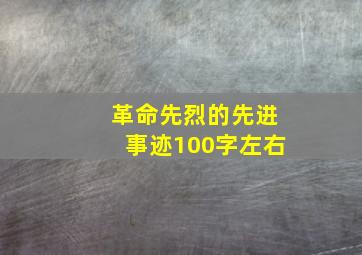 革命先烈的先进事迹100字左右